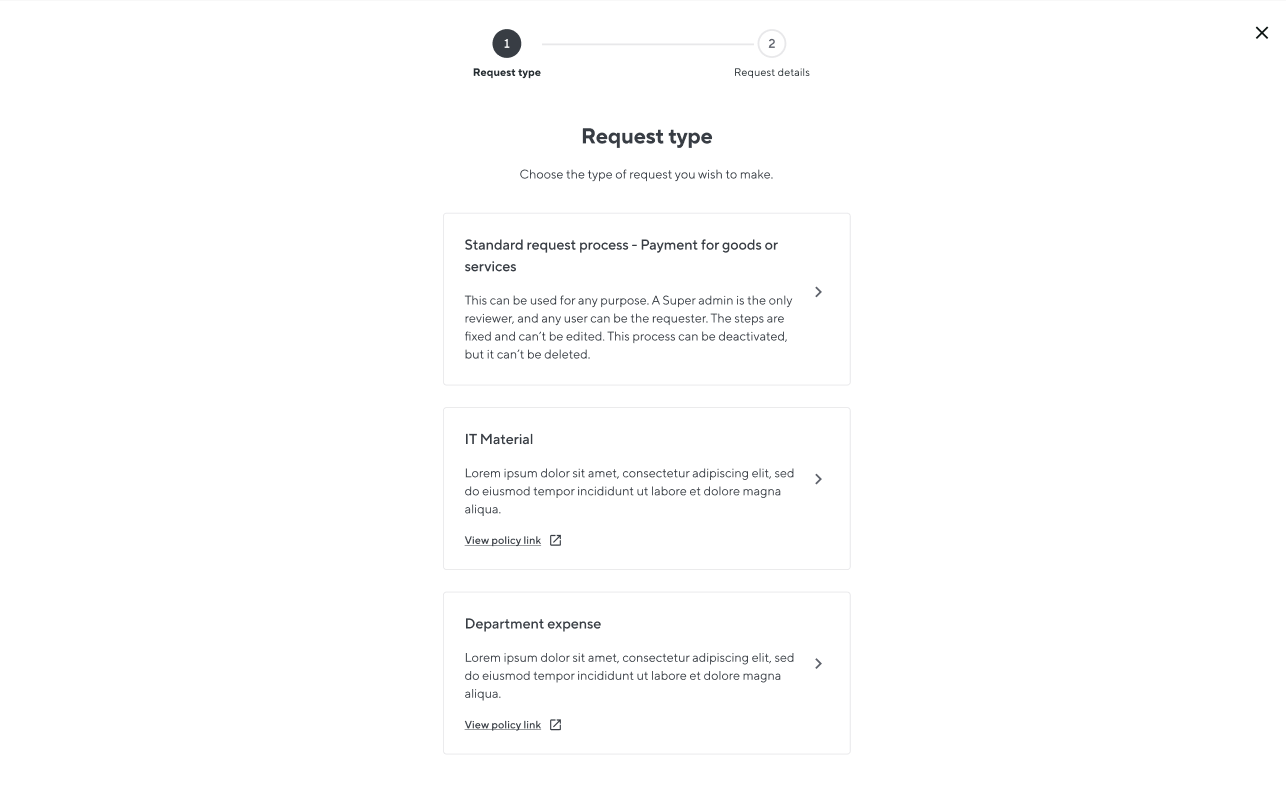 1
Request type

2
Request details

Request type

Choose the type of request you wish to make.

Standard request process - Payment for goods or services

This can be used for any purpose. A Super admin is the only reviewer, and any user can be the requester. The steps are fixed and can't be edited. This process can be deactivated, but it can't be deleted.

IT Material

Lorem ipsum dolor sit amet, consectetur adipiscing elit, sed do eiusmod tempor incididunt ut labore et dolore magna aliqua.

View policy link

Department expense

Lorem ipsum dolor sit amet, consectetur adipiscing elit, sed do eiusmod tempor incididunt ut labore et dolore magna aliqua.

View policy link